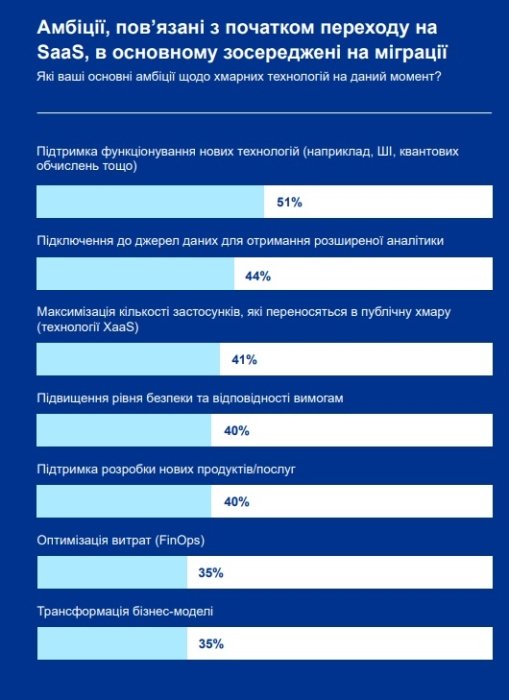 Амбіції, пов'язані з початком переходу на SaaS, в основному зосереджені на міграції

Які ваші основні амбіції щодо хмарних технологій на даний момент?

Підтримка функціонування нових технологій (наприклад, ШІ, квантових обчислень тощо)

51%

Підключення до джерел даних для отримання розширеної аналітики

44%

Максимізація кількості застосунків, які переносяться в публічну хмару (технології XaaS)

41%

Підвищення рівня безпеки та відповідності вимогам

40%

Підтримка розробки нових продуктів/послуг

40%

Оптимізація витрат (FinOps)

35%

Трансформація бізнес-моделі

35%